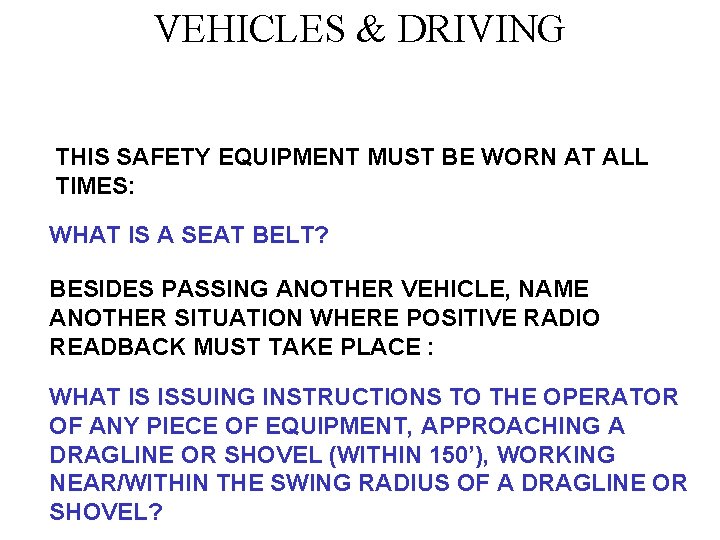 VEHICLES & DRIVING

THIS SAFETY EQUIPMENT MUST BE WORN AT ALL TIMES:

WHAT IS A SEAT BELT?

BESIDES PASSING ANOTHER VEHICLE, NAME ANOTHER SITUATION WHERE POSITIVE RADIO READBACK MUST TAKE PLACE :

WHAT IS ISSUING INSTRUCTIONS TO THE OPERATOR OF ANY PIECE OF EQUIPMENT, APPROACHING A DRAGLINE OR SHOVEL (WITHIN 150'), WORKING NEAR/WITHIN THE SWING RADIUS OF A DRAGLINE OR SHOVEL?